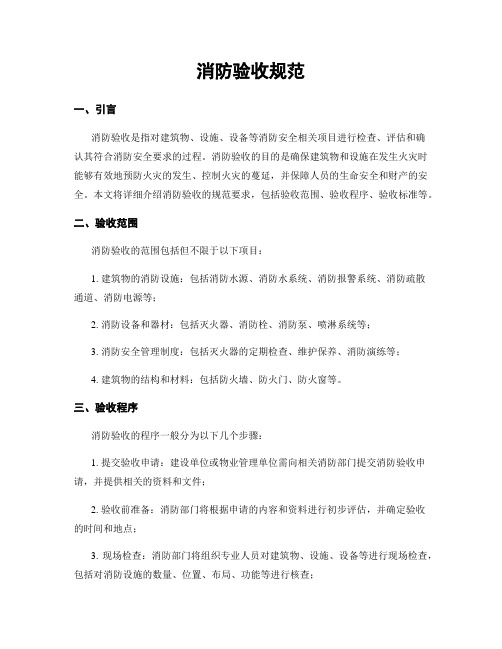 消防验收规范

一、引言

消防验收是指对建筑物、设施、设备等消防安全相关项目进行检查、评估和确认其符合消防安全要求的过程。消防验收的目的是确保建筑物和设施在发生火灾时能够有效地预防火灾的发生、控制火灾的蔓延，并保障人员的生命安全和财产的安全。本文将详细介绍消防验收的规范要求，包括验收范围、验收程序、验收标准等。

二、验收范围

消防验收的范围包括但不限于以下项目：

1. 建筑物的消防设施：包括消防水源、消防水系统、消防报警系统、消防疏散通道、消防电源等；

2. 消防设备和器材：包括灭火器、消防栓、消防泵、喷淋系统等；

3. 消防安全管理制度：包括灭火器的定期检查、维护保养、消防演练等；

4. 建筑物的结构和材料：包括防火墙、防火门、防火窗等。

三、验收程序

消防验收的程序一般分为以下几个步骤：

1. 提交验收申请：建设单位或物业管理单位需向相关消防部门提交消防验收申请，并提供相关的资料和文件；

2. 验收前准备：消防部门将根据申请的内容和资料进行初步评估，并确定验收的时间和地点；

3. 现场检查：消防部门将组织专业人员对建筑物、设施、设备等进行现场检查，包括对消防设施的数量、位置、布局、功能等进行核查；